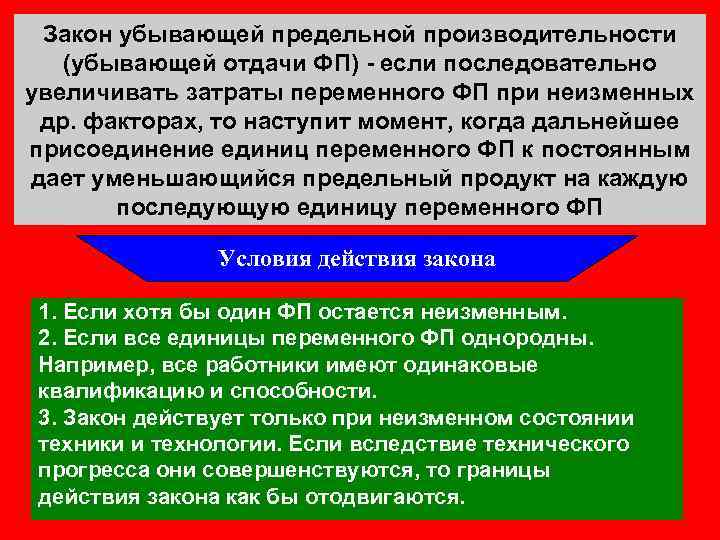 Закон убывающей предельной производительности (убывающей отдачи ФП) - если последовательно увеличивать затраты переменного ФП при неизменных др. факторах, то наступит момент, когда дальнейшее присоединение единиц переменного ФП к постоянным дает уменьшающийся предельный продукт на каждую последующую единицу переменного ФП

Условия действия закона

1. Если хотя бы один ФП остается неизменным.
2. Если все единицы переменного ФП однородны. Например, все работники имеют одинаковые квалификацию и способности.
3. Закон действует только при неизменном состоянии техники и технологии. Если вследствие технического прогресса они совершенствуются, то границы действия закона как бы отодвигаются.